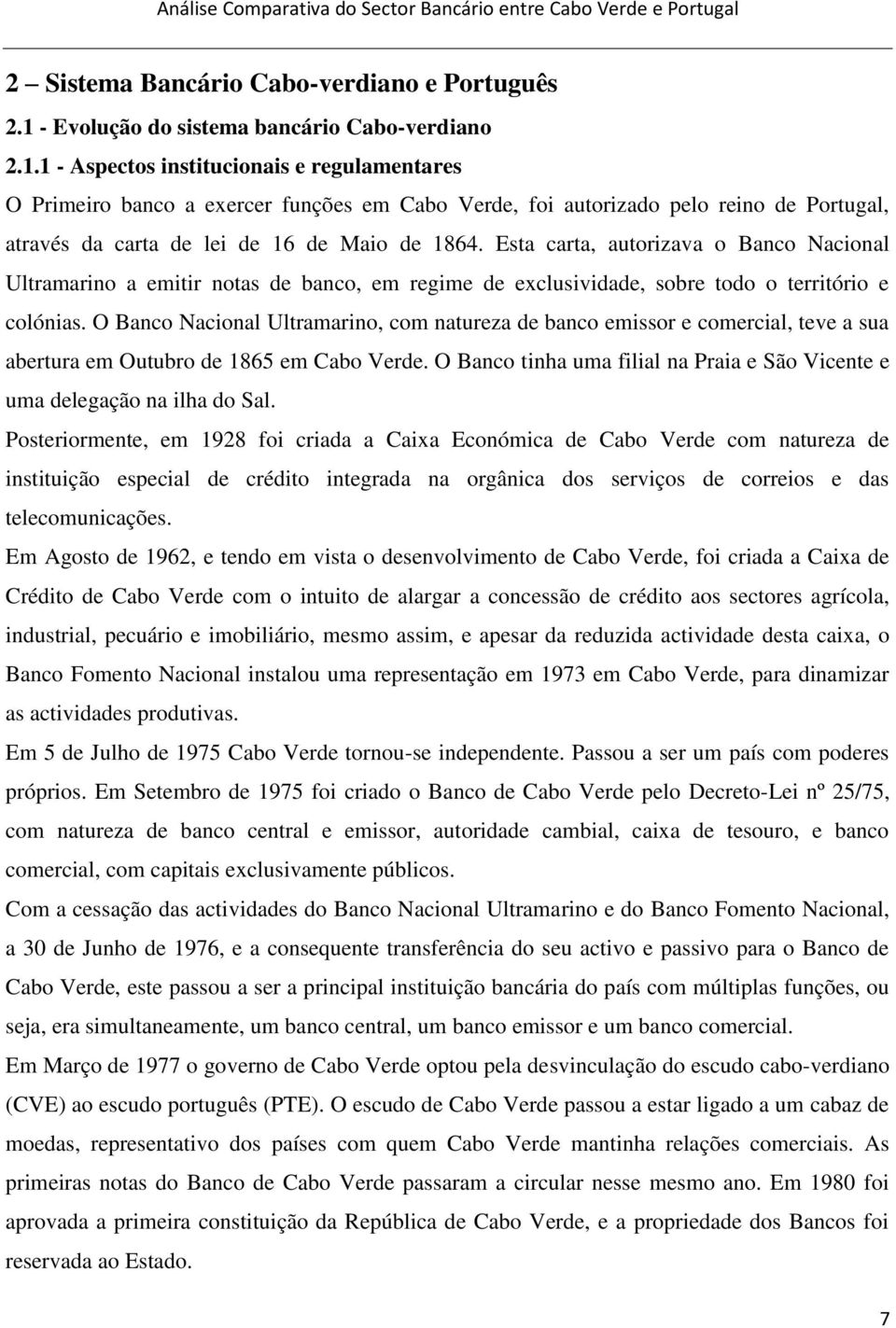 Análise Comparativa do Sector Bancário entre Cabo Verde e Portugal

2 – Sistema Bancário Cabo-verdiano e Português

2.1 - Evolução do sistema bancário Cabo-verdiano

2.1.1 - Aspectos institucionais e regulamentares

O Primeiro banco a exercer funções em Cabo Verde, foi autorizado pelo reino de Portugal, através da carta de lei de 16 de Maio de 1864. Esta carta, autorizava o Banco Nacional Ultramarino a emitir notas de banco, em regime de exclusividade, sobre todo o território e colónias. O Banco Nacional Ultramarino, com natureza de banco emissor e comercial, teve a sua abertura em Outubro de 1865 em Cabo Verde. O Banco tinha uma filial na Praia e São Vicente e uma delegação na ilha do Sal.

Posteriormente, em 1928 foi criada a Caixa Económica de Cabo Verde com natureza de instituição especial de crédito integrada na orgânica dos serviços de correios e das telecomunicações.

Em Agosto de 1962, e tendo em vista o desenvolvimento de Cabo Verde, foi criada a Caixa de Crédito de Cabo Verde com o intuito de alargar a concessão de crédito aos sectores agrícola, industrial, pecuário e imobiliário, mesmo assim, e apesar da reduzida actividade desta caixa, o Banco Fomento Nacional instalou uma representação em 1973 em Cabo Verde, para dinamizar as actividades produtivas.

Em 5 de Julho de 1975 Cabo Verde tornou-se independente. Passou a ser um país com poderes próprios. Em Setembro de 1975 foi criado o Banco de Cabo Verde pelo Decreto-Lei nº 25/75, com natureza de banco central e emissor, autoridade cambial, caixa de tesouro, e banco comercial, com capitais exclusivamente públicos.

Com a cessação das actividades do Banco Nacional Ultramarino e do Banco Fomento Nacional, a 30 de Junho de 1976, e a consequente transferência do seu activo e passivo para o Banco de Cabo Verde, este passou a ser a principal instituição bancária do país com múltiplas funções, ou seja, era simultaneamente, um banco central, um banco emissor e um banco comercial.

Em Março de 1977 o governo de Cabo Verde optou pela desvinculação do escudo cabo-verdiano (CVE) ao escudo português (PTE). O escudo de Cabo Verde passou a estar ligado a um cabaz de moedas, representativo dos países com quem Cabo Verde mantinha relações comerciais. As primeiras notas do Banco de Cabo Verde passaram a circular nesse mesmo ano. Em 1980 foi aprovada a primeira constituição da República de Cabo Verde, e a propriedade dos Bancos foi reservada ao Estado.

7